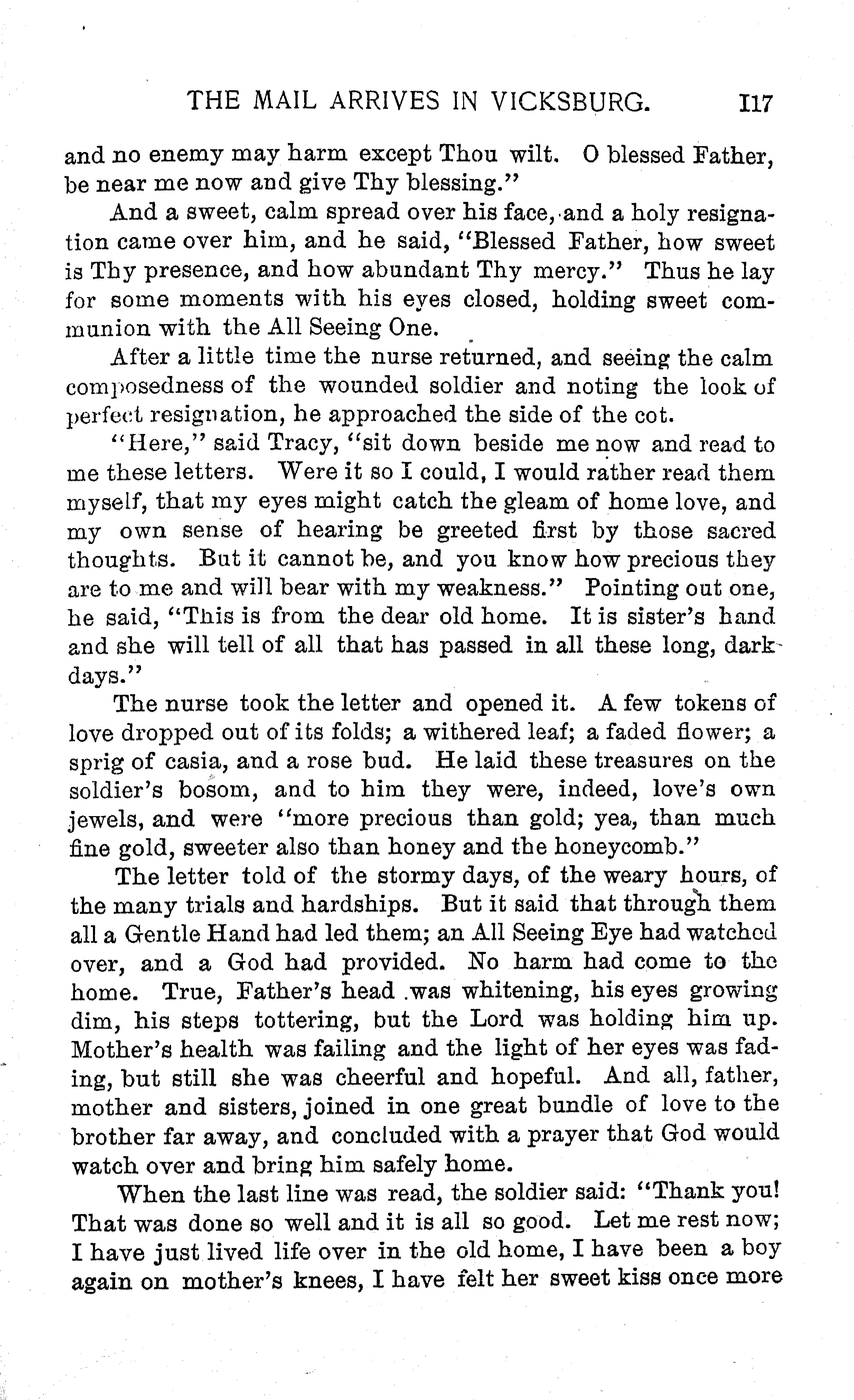 THE MAIL ARRIVES IN VICKSBURG. 117

and no enemy may harm except Thou wilt. O blessed Father, be near me now and give Thy blessing."

And a sweet, calm spread over his face, and a holy resignation came over him, and he said, "Blessed Father, how sweet is Thy presence, and how abundant Thy mercy." Thus he lay for some moments with his eyes closed, holding sweet communion with the All Seeing One.

After a little time the nurse returned, and seeing the calm composedness of the wounded soldier and noting the look of perfect resignation, he approached the side of the cot.

"Here," said Tracy, "sit down beside me now and read to me these letters. Were it so I could, I would rather read them myself, that my eyes might catch the gleam of home love, and my own sense of hearing be greeted first by those sacred thoughts. But it cannot be, and you know how precious they are to me and will bear with my weakness." Pointing out one, he said, "This is from the dear old home. It is sister's hand and she will tell of all that has passed in all these long, dark days."

The nurse took the letter and opened it. A few tokens of love dropped out of its folds; a withered leaf; a faded flower; a sprig of casia, and a rose bud. He laid these treasures on the soldier's bosom, and to him they were, indeed, love's own jewels, and were "more precious than gold; yea, than much fine gold, sweeter also than honey and the honeycomb."

The letter told of the stormy days, of the weary hours, of the many trials and hardships. But it said that through them all a Gentle Hand had led them; an All Seeing Eye had watched over, and a God had provided. No harm had come to the home. True, Father's head was whitening, his eyes growing dim, his steps tottering, but the Lord was holding him up. Mother's health was failing and the light of her eyes was fading, but still she was cheerful and hopeful. And all, father, mother and sisters, joined in one great bundle of love to the brother far away, and concluded with a prayer that God would watch over and bring him safely home.

When the last line was read, the soldier said: "Thank you! That was done so well and it is all so good. Let me rest now; I have just lived life over in the old home, I have been a boy again on mother's knees, I have felt her sweet kiss once more